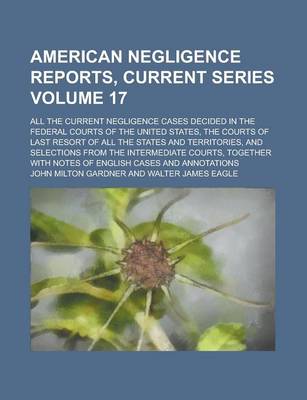 AMERICAN NEGLIGENCE REPORTS, CURRENT SERIES VOLUME 17

ALL THE CURRENT NEGLIGENCE CASES DECIDED IN THE FEDERAL COURTS OF THE UNITED STATES, THE COURTS OF LAST RESORT OF ALL THE STATES AND TERRITORIES, AND SELECTIONS FROM THE INTERMEDIATE COURTS, TOGETHER WITH NOTES OF ENGLISH CASES AND ANNOTATIONS

JOHN MILTON GARDNER AND WALTER JAMES EAGLE